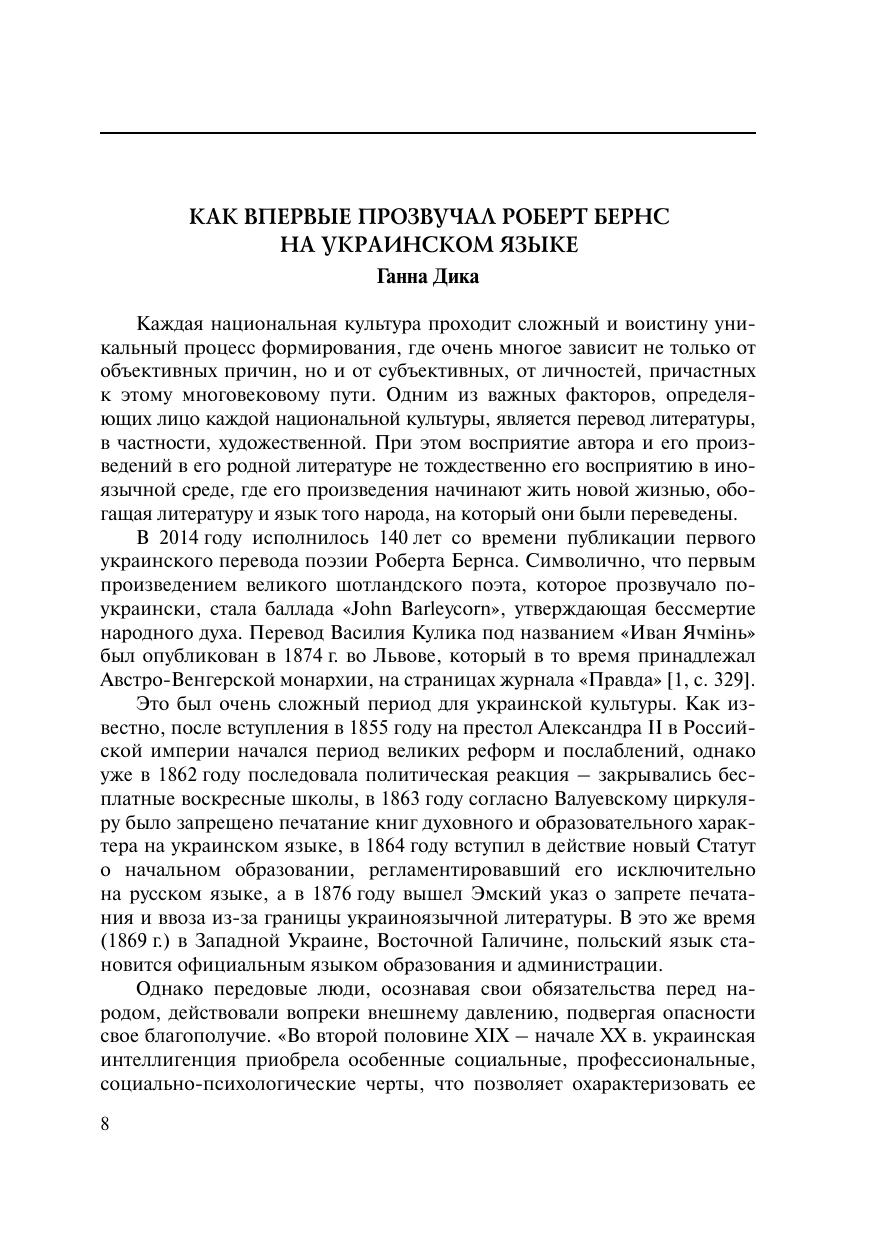 КАК ВПЕРВЫЕ ПРОЗВУЧАЛ РОБЕРТ БЕРНС НА УКРАИНСКОМ ЯЗЫКЕ
Ганна Дика

Каждая национальная культура проходит сложный и воистину уникальный процесс формирования, где очень многое зависит не только от объективных причин, но и от субъективных, от личностей, причастных к этому многовековому пути. Одним из важных факторов, определяющих лицо каждой национальной культуры, является перевод литературы, в частности, художественной. При этом восприятие автора и его произведений в его родной литературе не тождественно его восприятию в иноязычной среде, где его произведения начинают жить новой жизнью, обогащая литературу и язык того народа, на который они были переведены.

В 2014 году исполнилось 140 лет со времени публикации первого украинского перевода поэзии Роберта Бернса. Символично, что первым произведением великого шотландского поэта, которое прозвучало по-украински, стала баллада «John Barleycorn», утверждающая бессмертие народного духа. Перевод Василия Кулика под названием «Иван Ячмінь» был опубликован в 1874 г. во Львове, который в то время принадлежал Австро-Венгерской монархии, на страницах журнала «Правда» [1, с. 329].

Это был очень сложный период для украинской культуры. Как известно, после вступления в 1855 году на престол Александра II в Российской империи начался период великих реформ и послаблений, однако уже в 1862 году последовала политическая реакция – закрывались бесплатные воскресные школы, в 1863 году согласно Валуевскому циркуляру было запрещено печатание книг духовного и образовательного характера на украинском языке, в 1864 году вступил в действие новый Статут о начальном образовании, регламентировавший его исключительно на русском языке, а в 1876 году вышел Эмский указ о запрете печатания и ввоза из-за границы украиноязычной литературы. В это же время (1869 г.) в Западной Украине, Восточной Галичине, польский язык становится официальным языком образования и администрации.

Однако передовые люди, осознавая свои обязательства перед народом, действовали вопреки внешнему давлению, подвергая опасности свое благополучие. «Во второй половине XIX – начале XX в. украинская интеллигенция приобрела особенные социальные, профессиональные, социально-психологические черты, что позволяет охарактеризовать ее

8